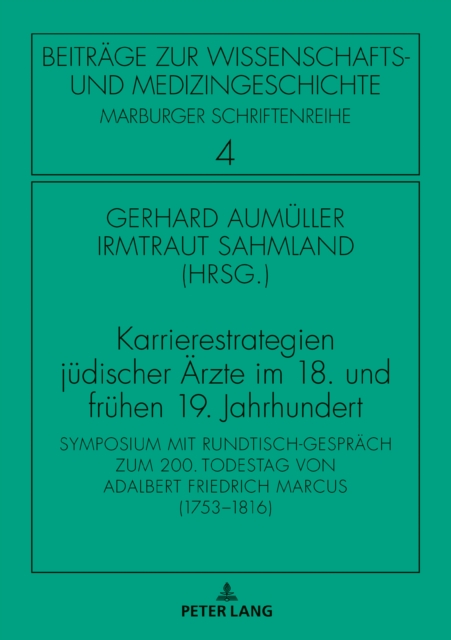 BEITRÄGE ZUR WISSENSCHAFTS- UND MEDIZINGESCHICHTE
MARBURGER SCHRIFTENREIHE
4

GERHARD AUMÜLLER
IRMTRAUT SAHMLAND
(HRSG.)

Karrierestrategien jüdischer Ärzte im 18. und frühen 19. Jahrhundert

SYMPOSIUM MIT RUNDTISCH-GESPRÄCH ZUM 200. TODESTAG VON ADALBERT FRIEDRICH MARCUS (1753–1816)

PETER LANG